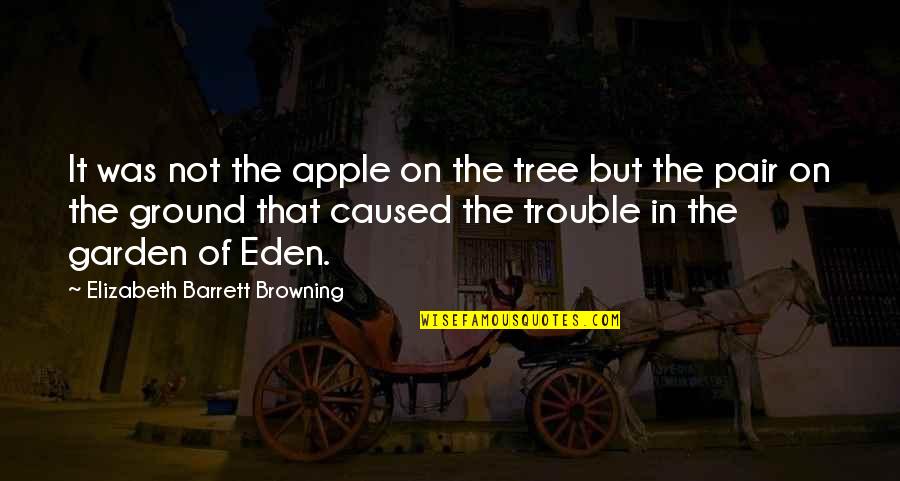 It was not the apple on the tree but the pair on the ground that caused the trouble in the garden of Eden.

~ Elizabeth Barrett Browning

WISEFAMOUSQUOTES.COM